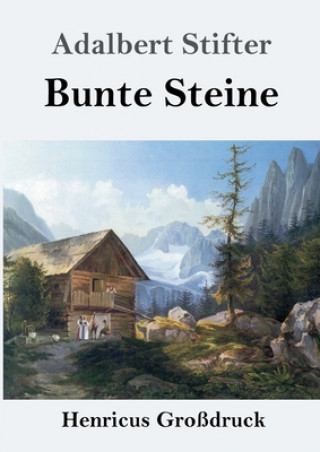 Adalbert Stifter

Bunte Steine

Henricus Großdruck